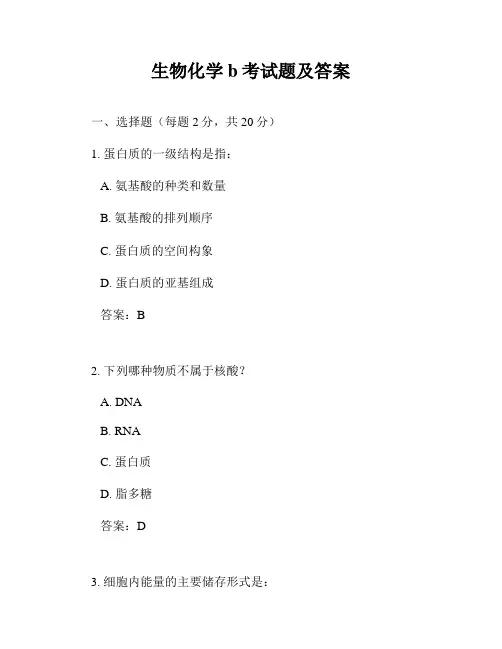 生物化学 b 考试题及答案

一、选择题（每题 2 分，共 20 分）

1. 蛋白质的一级结构是指：

A. 氨基酸的种类和数量

B. 氨基酸的排列顺序

C. 蛋白质的空间构象

D. 蛋白质的亚基组成

答案：B

2. 下列哪种物质不属于核酸？

A. DNA

B. RNA

C. 蛋白质

D. 脂多糖

答案：D

3. 细胞内能量的主要储存形式是：